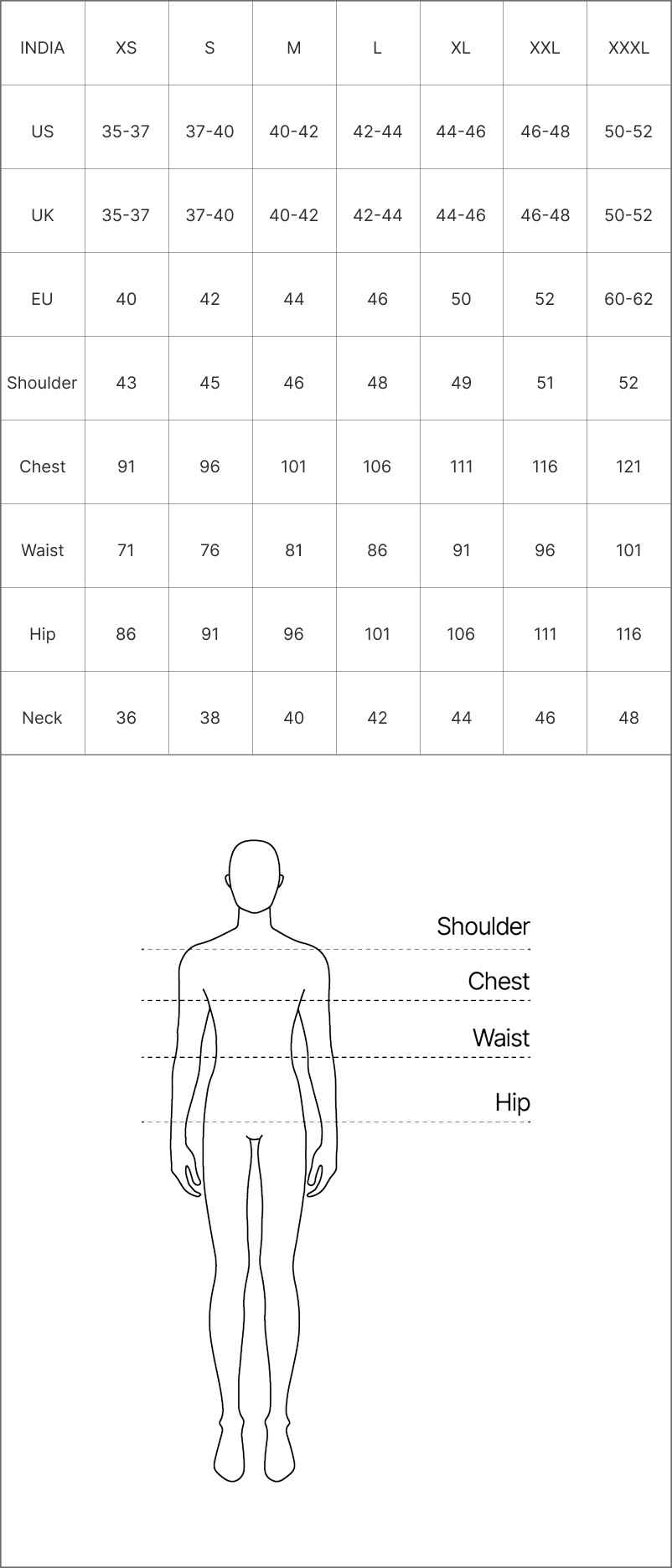 | INDIA | XS | S | M | L | XL | XXL | XXXL |
|---|---|---|---|---|---|---|---|
| US | 35-37 | 37-40 | 40-42 | 42-44 | 44-46 | 46-48 | 50-52 |
| UK | 35-37 | 37-40 | 40-42 | 42-44 | 44-46 | 46-48 | 50-52 |
| EU | 40 | 42 | 44 | 46 | 50 | 52 | 60-62 |
| Shoulder | 43 | 45 | 46 | 48 | 49 | 51 | 52 |
| Chest | 91 | 96 | 101 | 106 | 111 | 116 | 121 |
| Waist | 71 | 76 | 81 | 86 | 91 | 96 | 101 |
| Hip | 86 | 91 | 96 | 101 | 106 | 111 | 116 |
| Neck | 36 | 38 | 40 | 42 | 44 | 46 | 48 |

Shoulder
Chest
Waist
Hip